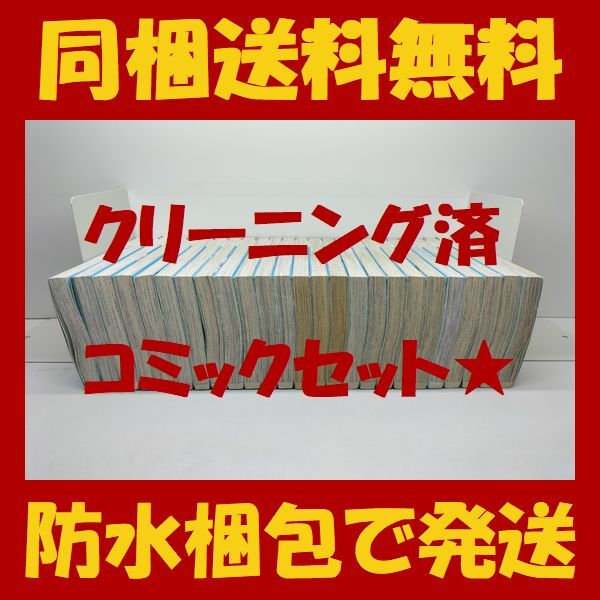 同梱送料無料

クリーニング済

コミックセット★

防水梱包で発送